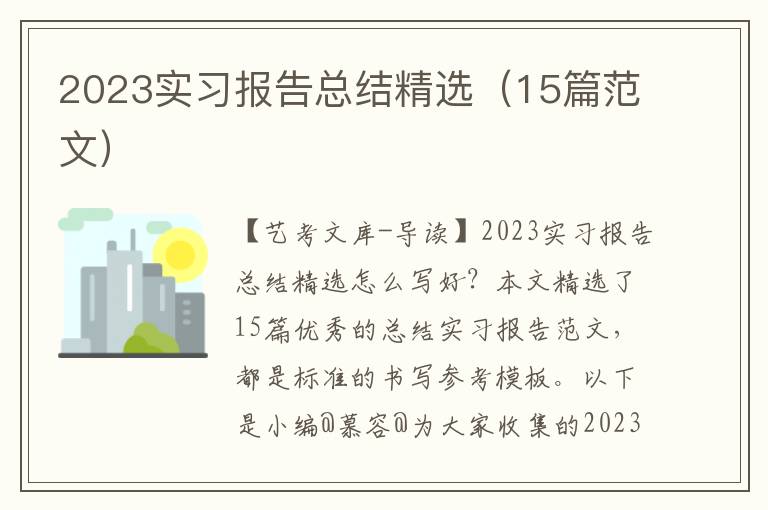 2023实习报告总结精选（15篇范文）

【艺考文库-导读】2023实习报告总结精选怎么写好？本文精选了15篇优秀的总结实习报告范文，都是标准的书写参考模板。以下是小编@慕容@为大家收集的2023